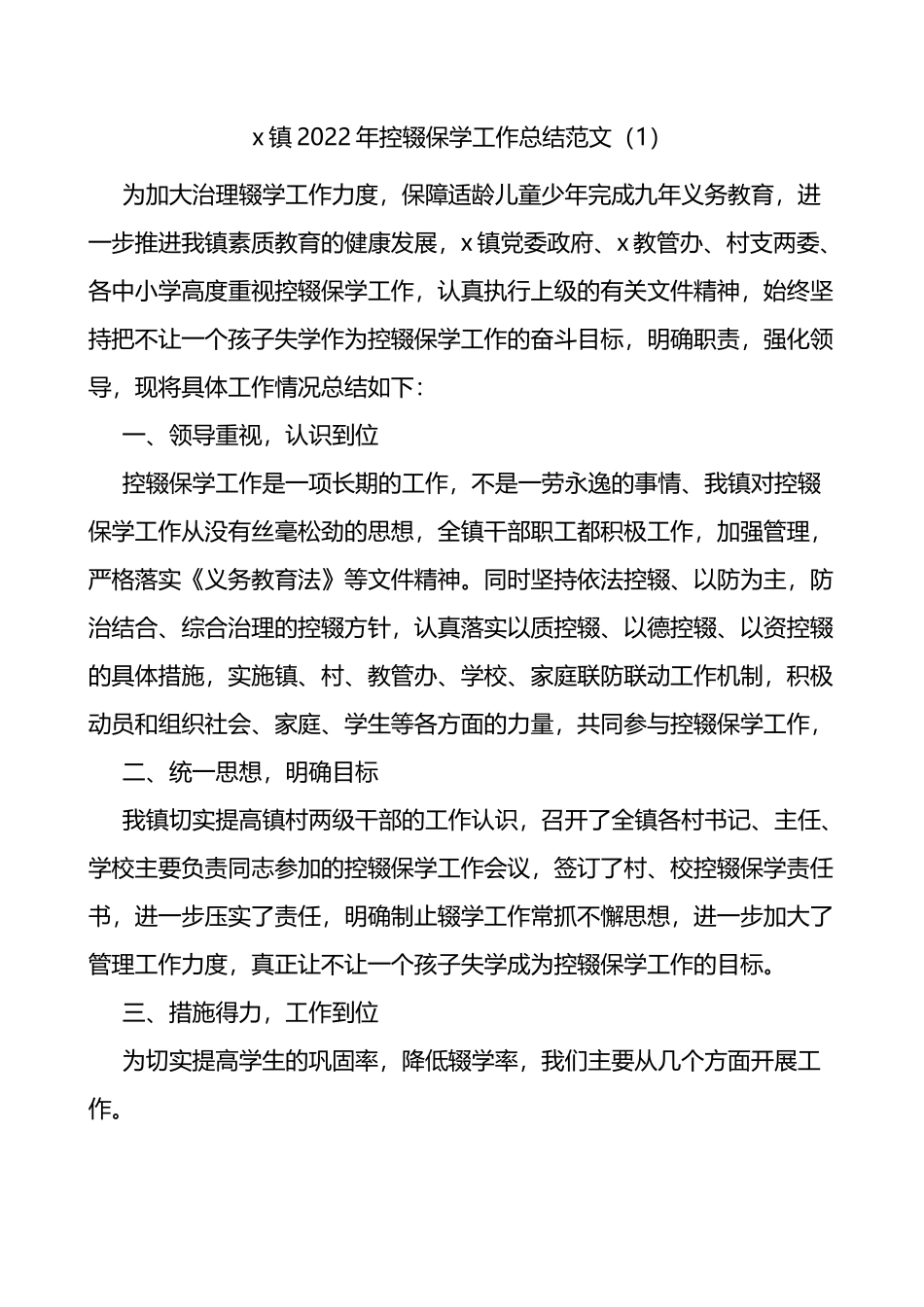 x 镇 2022 年控辍保学工作总结范文（1）

为加大治理辍学工作力度，保障适龄儿童少年完成九年义务教育，进一步推进我镇素质教育的健康发展，x 镇党委政府、x 教管办、村支两委、各中小学高度重视控辍保学工作，认真执行上级的有关文件精神，始终坚持把不让一个孩子失学作为控辍保学工作的奋斗目标，明确职责，强化领导，现将具体工作情况总结如下：

一、领导重视，认识到位

控辍保学工作是一项长期的工作，不是一劳永逸的事情、我镇对控辍保学工作从没有丝毫松劲的思想，全镇干部职工都积极工作，加强管理，严格落实《义务教育法》等文件精神。同时坚持依法控辍、以防为主，防治结合、综合治理的控辍方针，认真落实以质控辍、以德控辍、以资控辍的具体措施，实施镇、村、教管办、学校、家庭联防联动工作机制，积极动员和组织社会、家庭、学生等各方面的力量，共同参与控辍保学工作，

二、统一思想，明确目标

我镇切实提高镇村两级干部的工作认识，召开了全镇各村书记、主任、学校主要负责同志参加的控辍保学工作会议，签订了村、校控辍保学责任书，进一步压实了责任，明确制止辍学工作常抓不懈思想，进一步加大了管理工作力度，真正让不让一个孩子失学成为控辍保学工作的目标。

三、措施得力，工作到位

为切实提高学生的巩固率，降低辍学率，我们主要从几个方面开展工作。